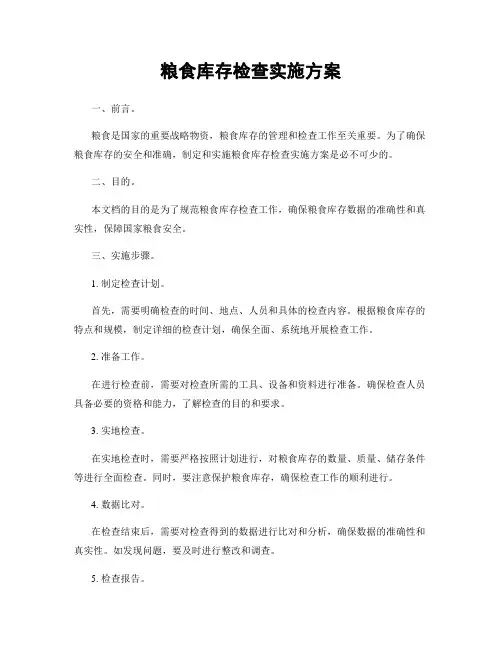 粮食库存检查实施方案

一、前言。

粮食是国家的重要战略物资，粮食库存的管理和检查工作至关重要。为了确保粮食库存的安全和准确，制定和实施粮食库存检查实施方案是必不可少的。

二、目的。

本文档的目的是为了规范粮食库存检查工作，确保粮食库存数据的准确性和真实性，保障国家粮食安全。

三、实施步骤。

1. 制定检查计划。

首先，需要明确检查的时间、地点、人员和具体的检查内容。根据粮食库存的特点和规模，制定详细的检查计划，确保全面、系统地开展检查工作。

2. 准备工作。

在进行检查前，需要对检查所需的工具、设备和资料进行准备。确保检查人员具备必要的资格和能力，了解检查的目的和要求。

3. 实地检查。

在实地检查时，需要严格按照计划进行，对粮食库存的数量、质量、储存条件等进行全面检查。同时，要注意保护粮食库存，确保检查工作的顺利进行。

4. 数据比对。

在检查结束后，需要对检查得到的数据进行比对和分析，确保数据的准确性和真实性。如发现问题，要及时进行整改和调查。

5. 检查报告。